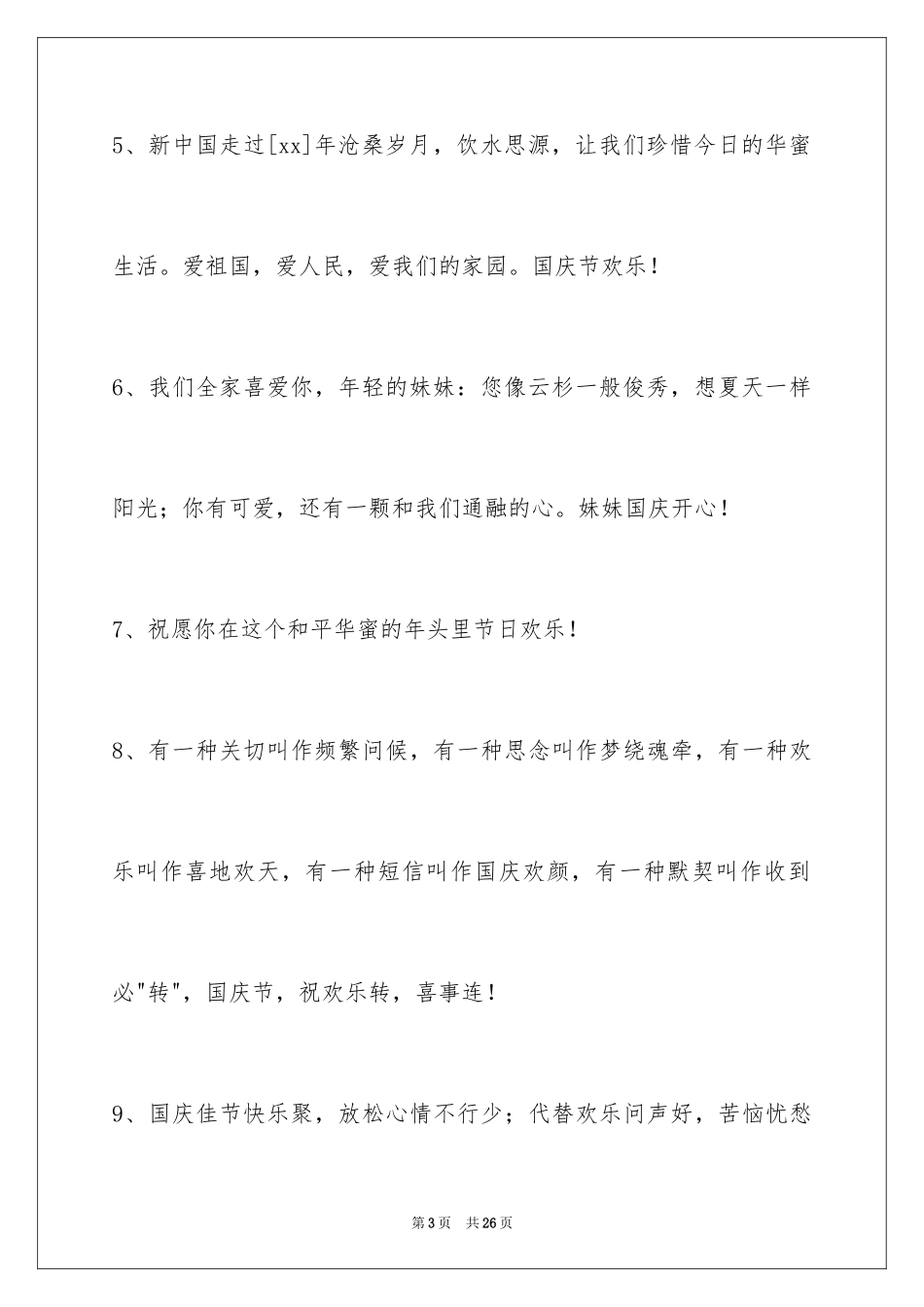 5、新中国走过[xx]年沧桑岁月，饮水思源，让我们珍惜今日的华蜜生活。爱祖国，爱人民，爱我们的家园。国庆节欢乐！

6、我们全家喜爱你，年轻的妹妹：您像云杉一般俊秀，想夏天一样阳光；你有可爱，还有一颗和我们通融的心。妹妹国庆开心！

7、祝愿你在这个和平华蜜的年头里节日欢乐！

8、有一种关切叫作频繁问候，有一种思念叫作梦绕魂牵，有一种欢乐叫作喜地欢天，有一种短信叫作国庆欢颜，有一种默契叫作收到必"转"，国庆节，祝欢乐转，喜事连！

9、国庆佳节快乐聚，放松心情不行少；代替欢乐问声好，苦恼忧愁

第3页 共26页